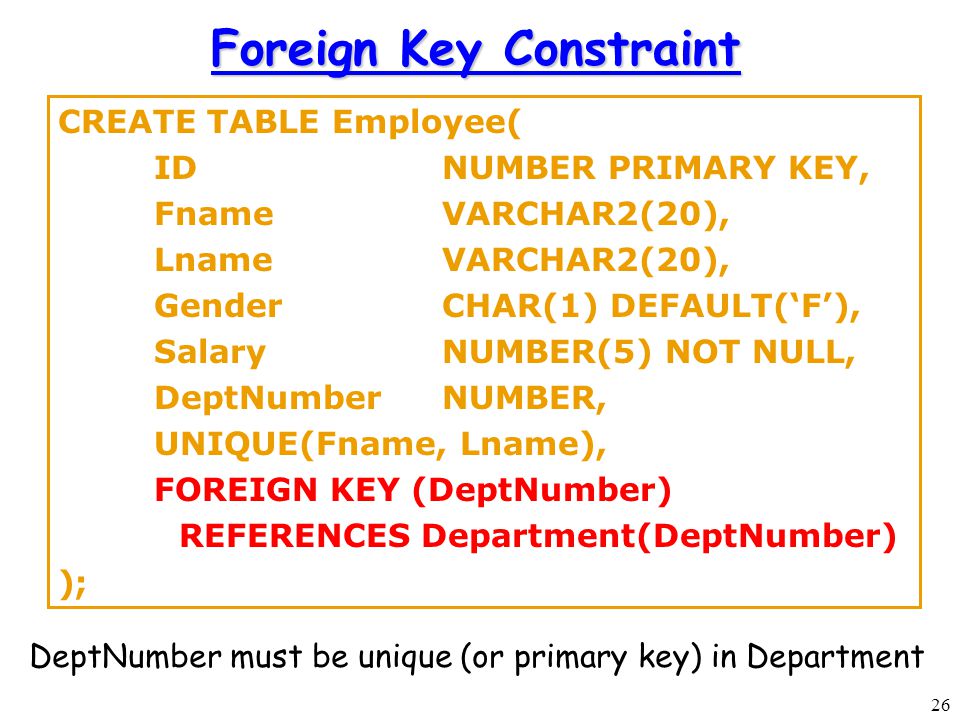 Foreign Key Constraint

CREATE TABLE Employee(
ID NUMBER PRIMARY KEY,
Fname VARCHAR2(20),
Lname VARCHAR2(20),
Gender CHAR(1) DEFAULT(‘F’),
Salary NUMBER(5) NOT NULL,
DeptNumber NUMBER,
UNIQUE(Fname, Lname),
FOREIGN KEY (DeptNumber)
REFERENCES Department(DeptNumber)
);

DeptNumber must be unique (or primary key) in Department

26